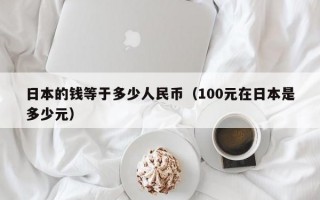 日本的钱等于多少人民币（100元在日本是多少元）